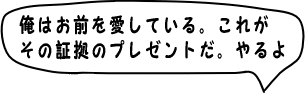 俺はお前を愛している。これがその証拠のプレゼントだ。やるよ